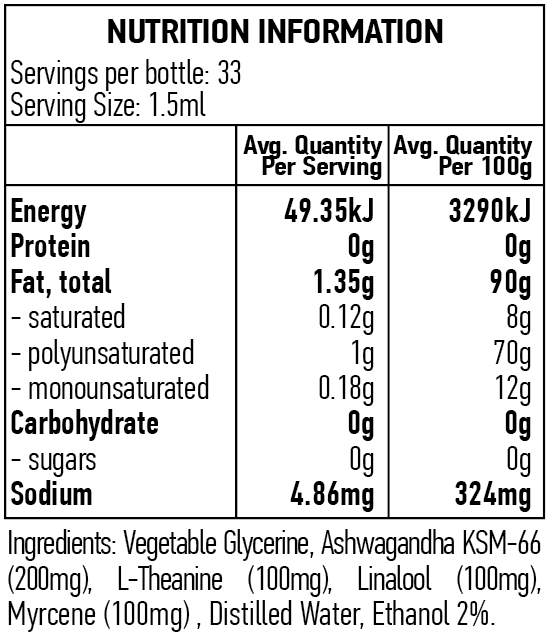 NUTRITION INFORMATION

Servings per bottle: 33
Serving Size: 1.5ml

|  | Avg. Quantity Per Serving | Avg. Quantity Per 100g |
|---|---|---|
| Energy | 49.35kJ | 3290kJ |
| Protein | 0g | 0g |
| Fat, total | 1.35g | 90g |
| - saturated | 0.12g | 8g |
| - polyunsaturated | 1g | 70g |
| - monounsaturated | 0.18g | 12g |
| Carbohydrate | 0g | 0g |
| - sugars | 0g | 0g |
| Sodium | 4.86mg | 324mg |

Ingredients: Vegetable Glycerine, Ashwagandha KSM-66 (200mg), L-Theanine (100mg), Linalool (100mg), Myrcene (100mg) , Distilled Water, Ethanol 2%.